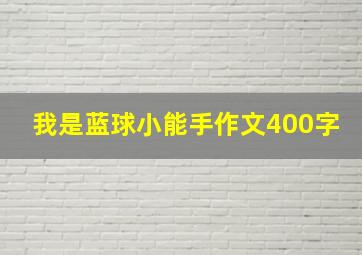 我是蓝球小能手作文400字